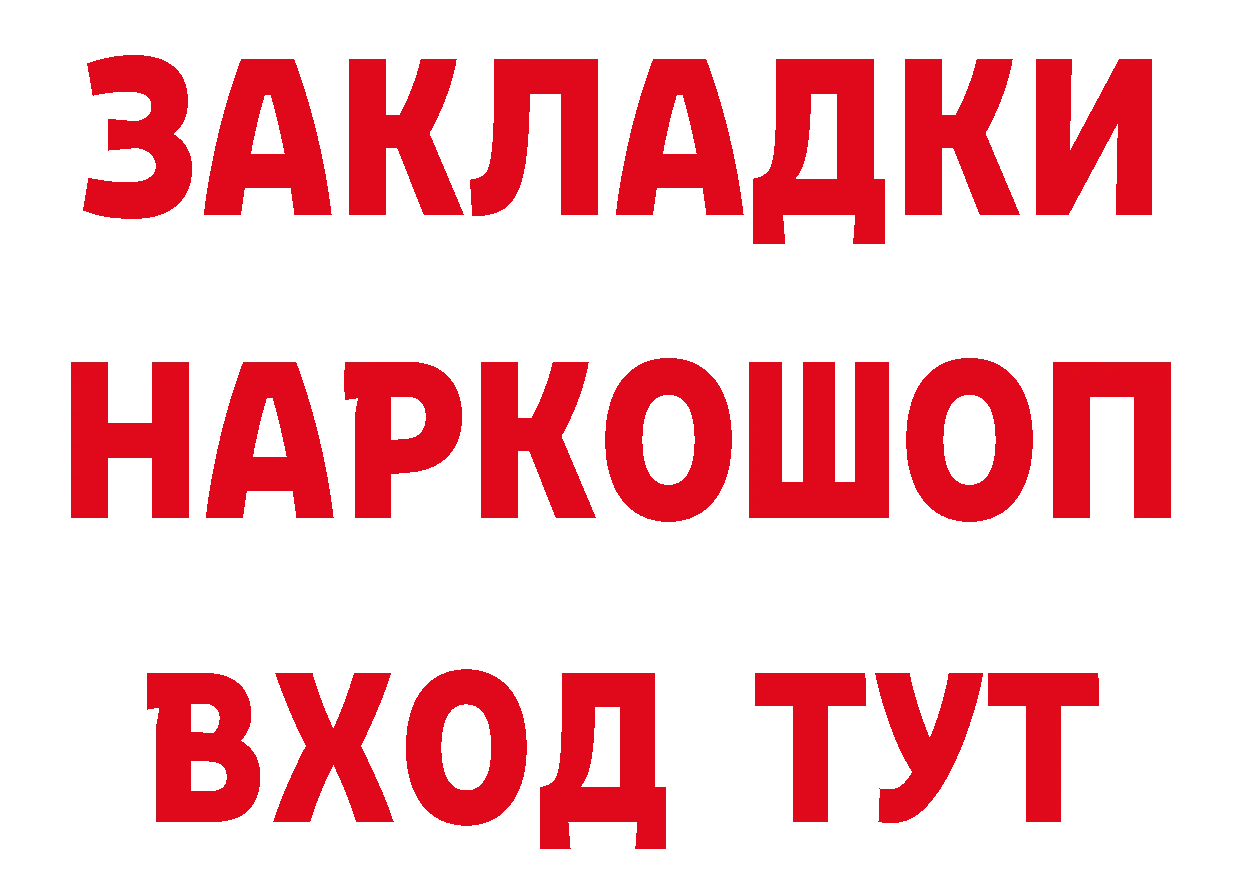 ЗАКЛАДКИ НАРКОШОП ВХОД ТУТ